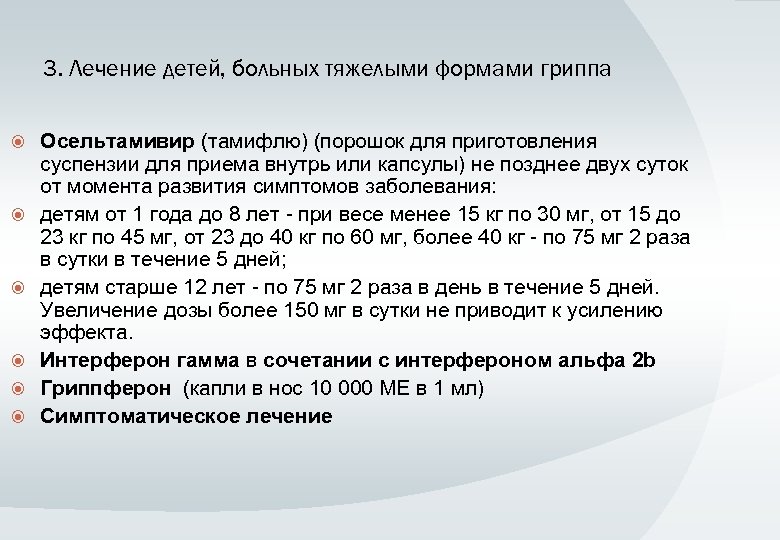 3. Лечение детей, больных тяжелыми формами гриппа

Осельтамивир (тамифлю) (порошок для приготовления суспензии для приема внутрь или капсулы) не позднее двух суток от момента развития симптомов заболевания:

детям от 1 года до 8 лет - при весе менее 15 кг по 30 мг, от 15 до 23 кг по 45 мг, от 23 до 40 кг по 60 мг, более 40 кг - по 75 мг 2 раза в сутки в течение 5 дней;

детям старше 12 лет - по 75 мг 2 раза в день в течение 5 дней. Увеличение дозы более 150 мг в сутки не приводит к усилению эффекта.

Интерферон гамма в сочетании с интерфероном альфа 2b

Гриппферон (капли в нос 10 000 МЕ в 1 мл)

Симптоматическое лечение